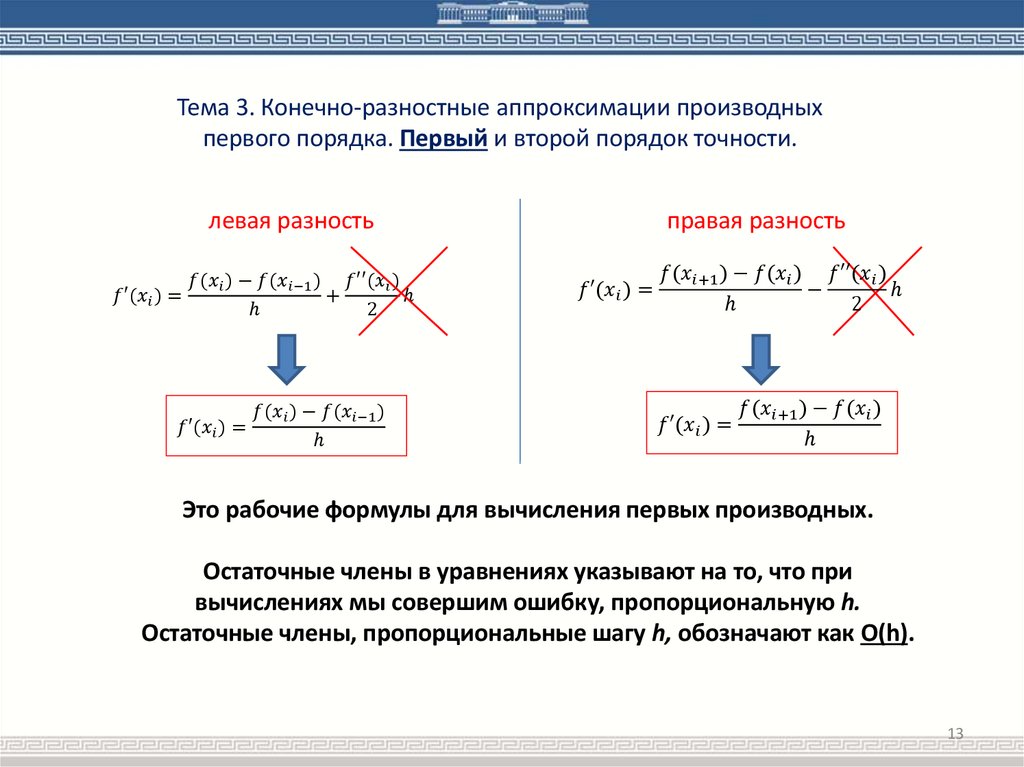 Тема 3. Конечно-разностные аппроксимации производных первого порядка. Первый и второй порядок точности.

левая разность

$f'(x_i) = \frac{f(x_i) - f(x_{i-1})}{h} + \frac{f''(x_i)}{2}h$

$f'(x_i) = \frac{f(x_i) - f(x_{i-1})}{h}$

правая разность

$f'(x_i) = \frac{f(x_{i+1}) - f(x_i)}{h} - \frac{f''(x_i)}{2}h$

$f'(x_i) = \frac{f(x_{i+1}) - f(x_i)}{h}$

Это рабочие формулы для вычисления первых производных.

Остаточные члены в уравнениях указывают на то, что при вычислениях мы совершим ошибку, пропорциональную h. Остаточные члены, пропорциональные шагу h, обозначают как O(h).

13